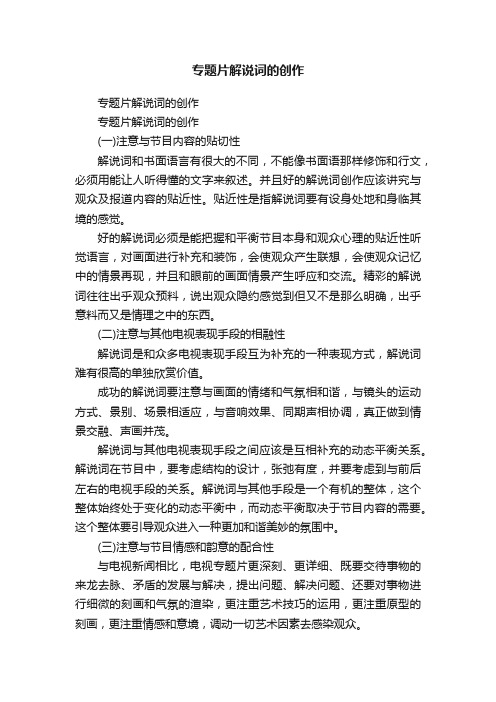 专题片解说词的创作

专题片解说词的创作

专题片解说词的创作

(一)注意与节目内容的贴切性

解说词和书面语言有很大的不同，不能像书面语那样修饰和行文，必须用能让人听得懂的文字来叙述。并且好的解说词创作应该讲究与观众及报道内容的贴近性。贴近性是指解说词要有设身处地和身临其境的感觉。

好的解说词必须是能把握和平衡节目本身和观众心理的贴近性听觉语言，对画面进行补充和装饰，会使观众产生联想，会使观众记忆中的情景再现，并且和眼前的画面情景产生呼应和交流。精彩的解说词往往出乎观众预料，说出观众隐约感觉到但又不是那么明确，出乎意料而又是情理之中的东西。

(二)注意与其他电视表现手段的相融性

解说词是和众多电视表现手段互为补充的一种表现方式，解说词难有很高的单独欣赏价值。

成功的解说词要注意与画面的情绪和气氛相和谐，与镜头的运动方式、景别、场景相适应，与音响效果、同期声相协调，真正做到情景交融、声画并茂。

解说词与其他电视表现手段之间应该是互相补充的动态平衡关系。解说词在节目中，要考虑结构的设计，张弛有度，并要考虑到与前后左右的电视手段的关系。解说词与其他手段是一个有机的整体，这个整体始终处于变化的动态平衡中，而动态平衡取决于节目内容的需要。这个整体要引导观众进入一种更加和谐美妙的氛围中。

(三)注意与节目情感和韵意的配合性

与电视新闻相比，电视专题片更深刻、更详细、既要交待事物的来龙去脉、矛盾的发展与解决，提出问题、解决问题、还要对事物进行细微的刻画和气氛的渲染，更注重艺术技巧的运用，更注重原型的刻画，更注重情感和意境，调动一切艺术因素去感染观众。